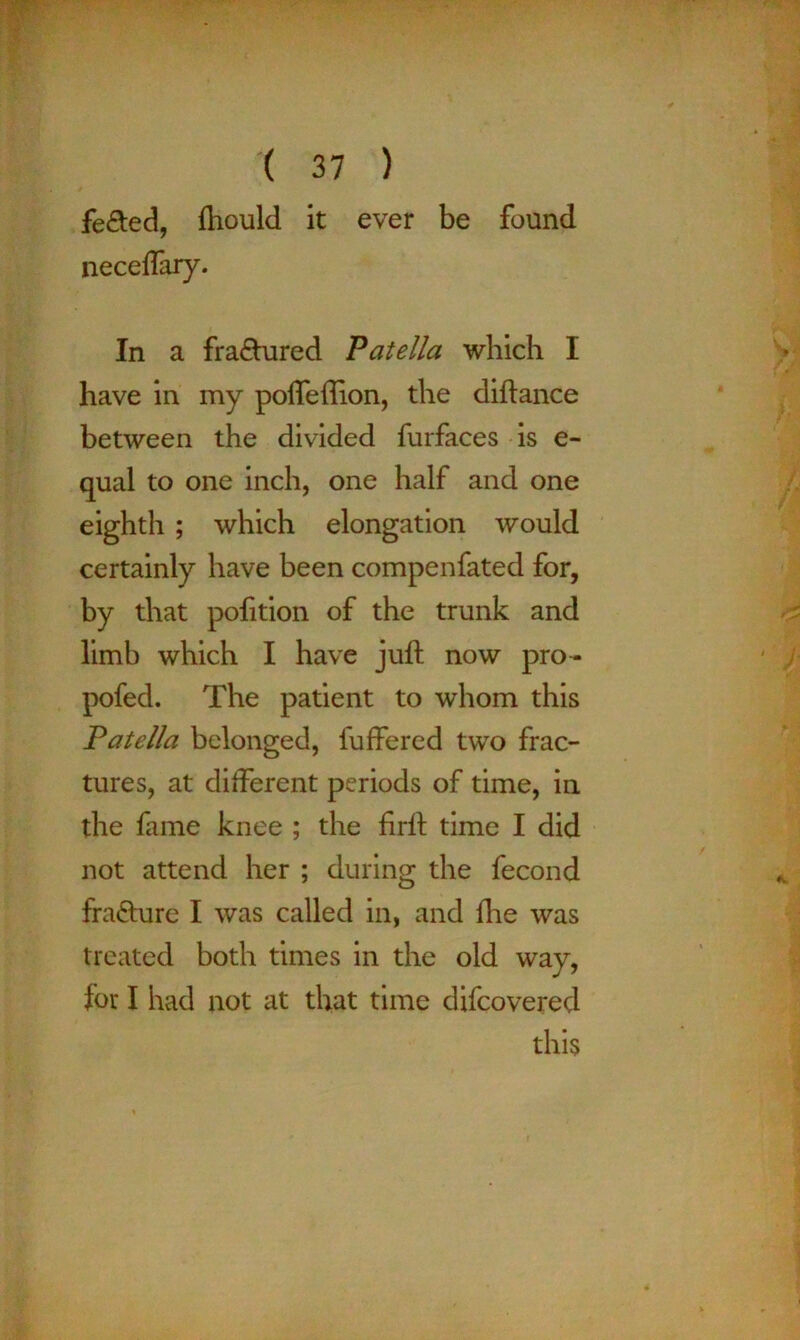 ( 37 )

fected, ſhould it ever be found neceſſary.

In a fractured Patella which I have in my poſſeſſion, the diſtance between the divided ſurfaces is equal to one inch, one half and one eighth ; which elongation would certainly have been compenſated for, by that poſition of the trunk and limb which I have juſt now propoſed. The patient to whom this Patella belonged, ſuffered two fractures, at different periods of time, in the ſame knee ; the firſt time I did not attend her ; during the ſecond fracture I was called in, and ſhe was treated both times in the old way, for I had not at that time diſcovered this